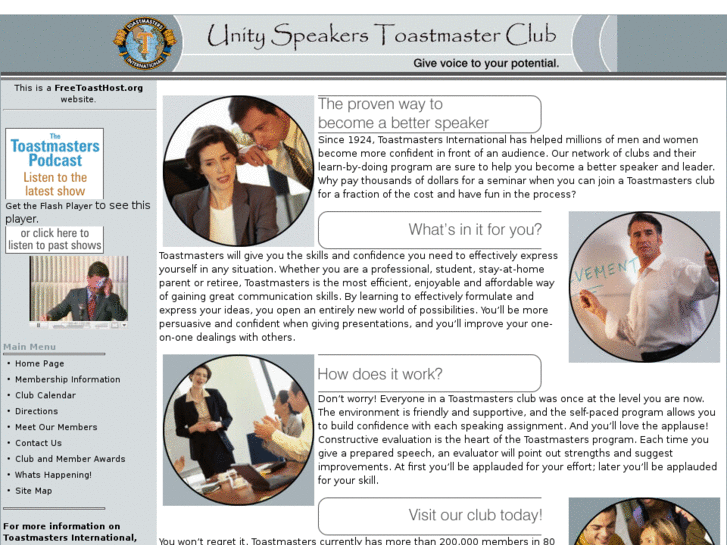 TOASTMASTERS INTERNATIONAL

Unity Speakers Toastmaster Club

Give voice to your potential.

This is a FreeToastHost.org website.

The Toastmasters Podcast
Listen to the latest show

Get the Flash Player to see this player.

or click here to listen to past shows

Main Menu
• Home Page
• Membership Information
• Club Calendar
• Directions
• Meet Our Members
• Contact Us
• Club and Member Awards
• Whats Happening!
• Site Map

For more information on Toastmasters International,

The proven way to become a better speaker

Since 1924, Toastmasters International has helped millions of men and women become more confident in front of an audience. Our network of clubs and their learn-by-doing program are sure to help you become a better speaker and leader. Why pay thousands of dollars for a seminar when you can join a Toastmasters club for a fraction of the cost and have fun in the process?

What's in it for you?

Toastmasters will give you the skills and confidence you need to effectively express yourself in any situation. Whether you are a professional, student, stay-at-home parent or retiree, Toastmasters is the most efficient, enjoyable and affordable way of gaining great communication skills. By learning to effectively formulate and express your ideas, you open an entirely new world of possibilities. You'll be more persuasive and confident when giving presentations, and you'll improve your one-on-one dealings with others.

VEMENT

How does it work?

Don't worry! Everyone in a Toastmasters club was once at the level you are now. The environment is friendly and supportive, and the self-paced program allows you to build confidence with each speaking assignment. And you'll love the applause! Constructive evaluation is the heart of the Toastmasters program. Each time you give a prepared speech, an evaluator will point out strengths and suggest improvements. At first you'll be applauded for your effort; later you'll be applauded for your skill.

Visit our club today!

You won't regret it. Toastmasters currently has more than 200,000 members in 80